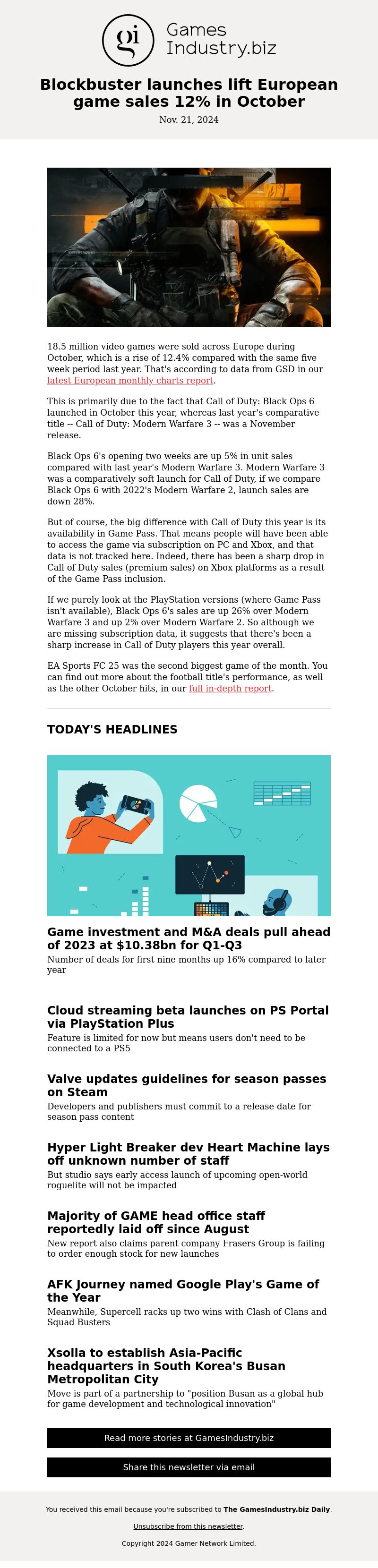 gi Games Industry.biz

Blockbuster launches lift European game sales 12% in October

Nov. 21, 2024

18.5 million video games were sold across Europe during October, which is a rise of 12.4% compared with the same five week period last year. That's according to data from GSD in our latest European monthly charts report.

This is primarily due to the fact that Call of Duty: Black Ops 6 launched in October this year, whereas last year's comparative title -- Call of Duty: Modern Warfare 3 -- was a November release.

Black Ops 6's opening two weeks are up 5% in unit sales compared with last year's Modern Warfare 3. Modern Warfare 3 was a comparatively soft launch for Call of Duty, if we compare Black Ops 6 with 2022's Modern Warfare 2, launch sales are down 28%.

But of course, the big difference with Call of Duty this year is its availability in Game Pass. That means people will have been able to access the game via subscription on PC and Xbox, and that data is not tracked here. Indeed, there has been a sharp drop in Call of Duty sales (premium sales) on Xbox platforms as a result of the Game Pass inclusion.

If we purely look at the PlayStation versions (where Game Pass isn't available), Black Ops 6's sales are up 26% over Modern Warfare 3 and up 2% over Modern Warfare 2. So although we are missing subscription data, it suggests that there's been a sharp increase in Call of Duty players this year overall.

EA Sports FC 25 was the second biggest game of the month. You can find out more about the football title's performance, as well as the other October hits, in our full in-depth report.

TODAY'S HEADLINES

Game investment and M&A deals pull ahead of 2023 at $10.38bn for Q1-Q3
Number of deals for first nine months up 16% compared to later year

Cloud streaming beta launches on PS Portal via PlayStation Plus
Feature is limited for now but means users don't need to be connected to a PS5

Valve updates guidelines for season passes on Steam
Developers and publishers must commit to a release date for season pass content

Hyper Light Breaker dev Heart Machine lays off unknown number of staff
But studio says early access launch of upcoming open-world roguelite will not be impacted

Majority of GAME head office staff reportedly laid off since August
New report also claims parent company Frasers Group is failing to order enough stock for new launches

AFK Journey named Google Play's Game of the Year
Meanwhile, Supercell racks up two wins with Clash of Clans and Squad Busters

Xsolla to establish Asia-Pacific headquarters in South Korea's Busan Metropolitan City
Move is part of a partnership to "position Busan as a global hub for game development and technological innovation"

Read more stories at GamesIndustry.biz

Share this newsletter via email

You received this email because you're subscribed to The GamesIndustry.biz Daily.

Unsubscribe from this newsletter.

Copyright 2024 Gamer Network Limited.